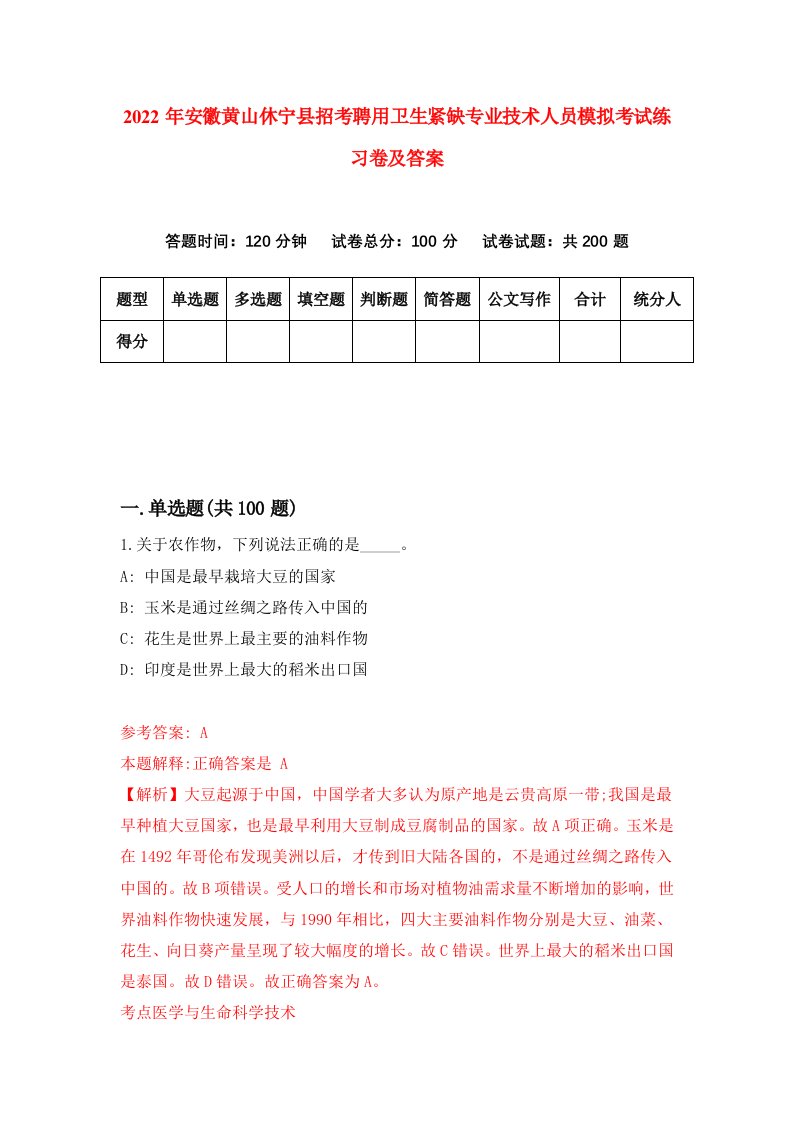 2022 年安徽黄山休宁县招考聘用卫生紧缺专业技术人员模拟考试练习卷及答案

答题时间：120 分钟　试卷总分：100 分　试卷试题：共 200 题

| 题型 | 单选题 | 多选题 | 填空题 | 判断题 | 简答题 | 公文写作 | 合计 | 统分人 |
|---|---|---|---|---|---|---|---|---|
| 得分 | | | | | | | | |

一.单选题(共 100 题)

1.关于农作物，下列说法正确的是_____。

A: 中国是最早栽培大豆的国家

B: 玉米是通过丝绸之路传入中国的

C: 花生是世界上最主要的油料作物

D: 印度是世界上最大的稻米出口国

参考答案: A

本题解释:正确答案是 A

【解析】大豆起源于中国，中国学者大多认为原产地是云贵高原一带;我国是最早种植大豆国家，也是最早利用大豆制成豆腐制品的国家。故 A 项正确。玉米是在 1492 年哥伦布发现美洲以后，才传到旧大陆各国的，不是通过丝绸之路传入中国的。故 B 项错误。受人口的增长和市场对植物油需求量不断增加的影响，世界油料作物快速发展，与 1990 年相比，四大主要油料作物分别是大豆、油菜、花生、向日葵产量呈现了较大幅度的增长。故 C 错误。世界上最大的稻米出口国是泰国。故 D 错误。故正确答案为 A。

考点医学与生命科学技术